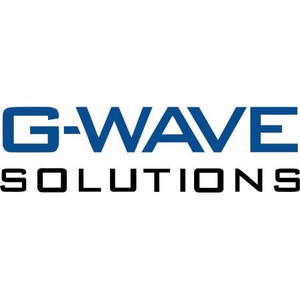 G-WAVE
SOLUTIONS